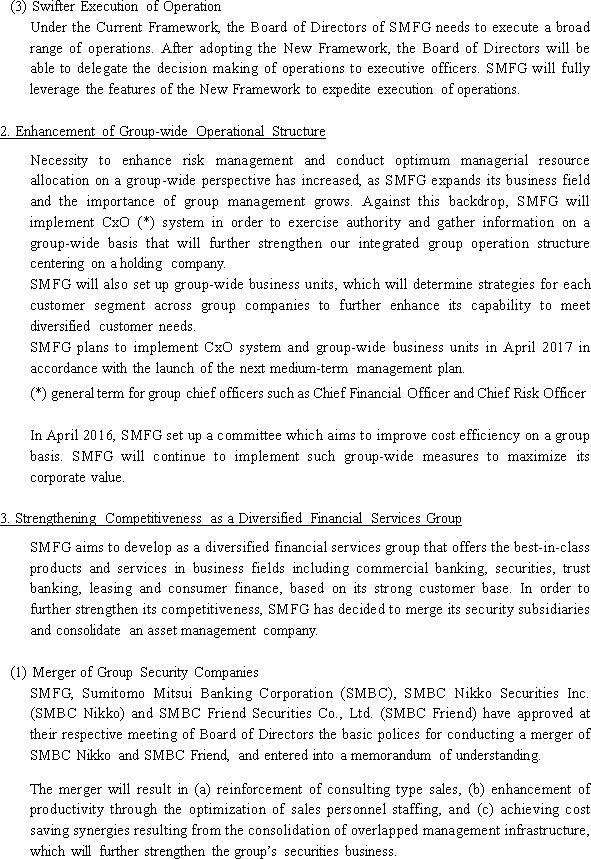 (3) Swifter Execution of Operation

Under the Current Framework, the Board of Directors of SMFG needs to execute a broad range of operations. After adopting the New Framework, the Board of Directors will be able to delegate the decision making of operations to executive officers. SMFG will fully leverage the features of the New Framework to expedite execution of operations.

2. Enhancement of Group-wide Operational Structure

Necessity to enhance risk management and conduct optimum managerial resource allocation on a group-wide perspective has increased, as SMFG expands its business field and the importance of group management grows. Against this backdrop, SMFG will implement CxO (*) system in order to exercise authority and gather information on a group-wide basis that will further strengthen our integrated group operation structure centering on a holding company.

SMFG will also set up group-wide business units, which will determine strategies for each customer segment across group companies to further enhance its capability to meet diversified customer needs.

SMFG plans to implement CxO system and group-wide business units in April 2017 in accordance with the launch of the next medium-term management plan.

(*) general term for group chief officers such as Chief Financial Officer and Chief Risk Officer

In April 2016, SMFG set up a committee which aims to improve cost efficiency on a group basis. SMFG will continue to implement such group-wide measures to maximize its corporate value.

3. Strengthening Competitiveness as a Diversified Financial Services Group

SMFG aims to develop as a diversified financial services group that offers the best-in-class products and services in business fields including commercial banking, securities, trust banking, leasing and consumer finance, based on its strong customer base. In order to further strengthen its competitiveness, SMFG has decided to merge its security subsidiaries and consolidate an asset management company.

(1) Merger of Group Security Companies

SMFG, Sumitomo Mitsui Banking Corporation (SMBC), SMBC Nikko Securities Inc. (SMBC Nikko) and SMBC Friend Securities Co., Ltd. (SMBC Friend) have approved at their respective meeting of Board of Directors the basic polices for conducting a merger of SMBC Nikko and SMBC Friend, and entered into a memorandum of understanding.

The merger will result in (a) reinforcement of consulting type sales, (b) enhancement of productivity through the optimization of sales personnel staffing, and (c) achieving cost saving synergies resulting from the consolidation of overlapped management infrastructure, which will further strengthen the group's securities business.